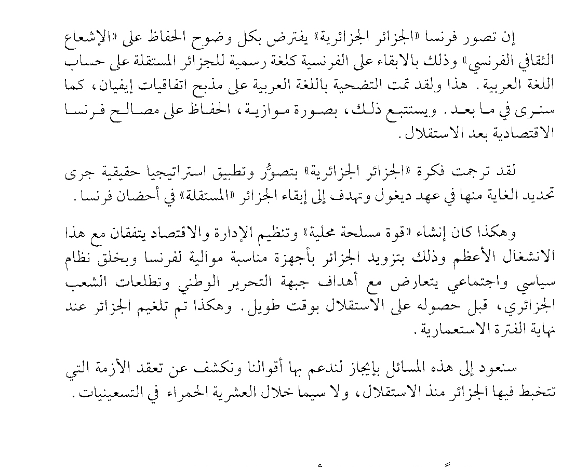 إن تصور فرنسا «الجزائر الجزائرية» يفترض بكل وضوح الحفاظ على «الإشعاع الثقافي الفرنسي» وذلك بالابقاء على الفرنسية كلغة رسمية للجزائر المستقلة على حساب اللغة العربية. هذا ولقد تمت التضحية باللغة العربية على مذبح اتفاقيات إيفيان، كما سنرى في ما بعد. ويستتبع ذلك، بصورة موازية، الحفاظ على مصالح فرنسا الاقتصادية بعد الاستقلال.

لقد ترجمت فكرة «الجزائر الجزائرية» بتصوُّر وتطبيق استراتيجيا حقيقية جرى تحديد الغاية منها في عهد ديغول وتهدف إلى إبقاء الجزائر «المستقلة» في أحضان فرنسا.

وهكذا كان إنشاء «قوة مسلحة محلية» وتنظيم الإدارة والاقتصاد يتفقان مع هذا الانشغال الأعظم وذلك بتزويد الجزائر بأجهزة مناسبة موالية لفرنسا وبخلق نظام سياسي واجتماعي يتعارض مع أهداف جبهة التحرير الوطني وتطلعات الشعب الجزائري، قبل حصوله على الاستقلال بوقت طويل. وهكذا تم تلغيم الجزائر عند نهاية الفترة الاستعمارية.

سنعود إلى هذه المسائل بإيجاز لندعم بها أقوالنا ونكشف عن تعقد الأزمة التي تتخبط فيها الجزائر منذ الاستقلال، ولا سيما خلال العشرية الحمراء في التسعينيات.